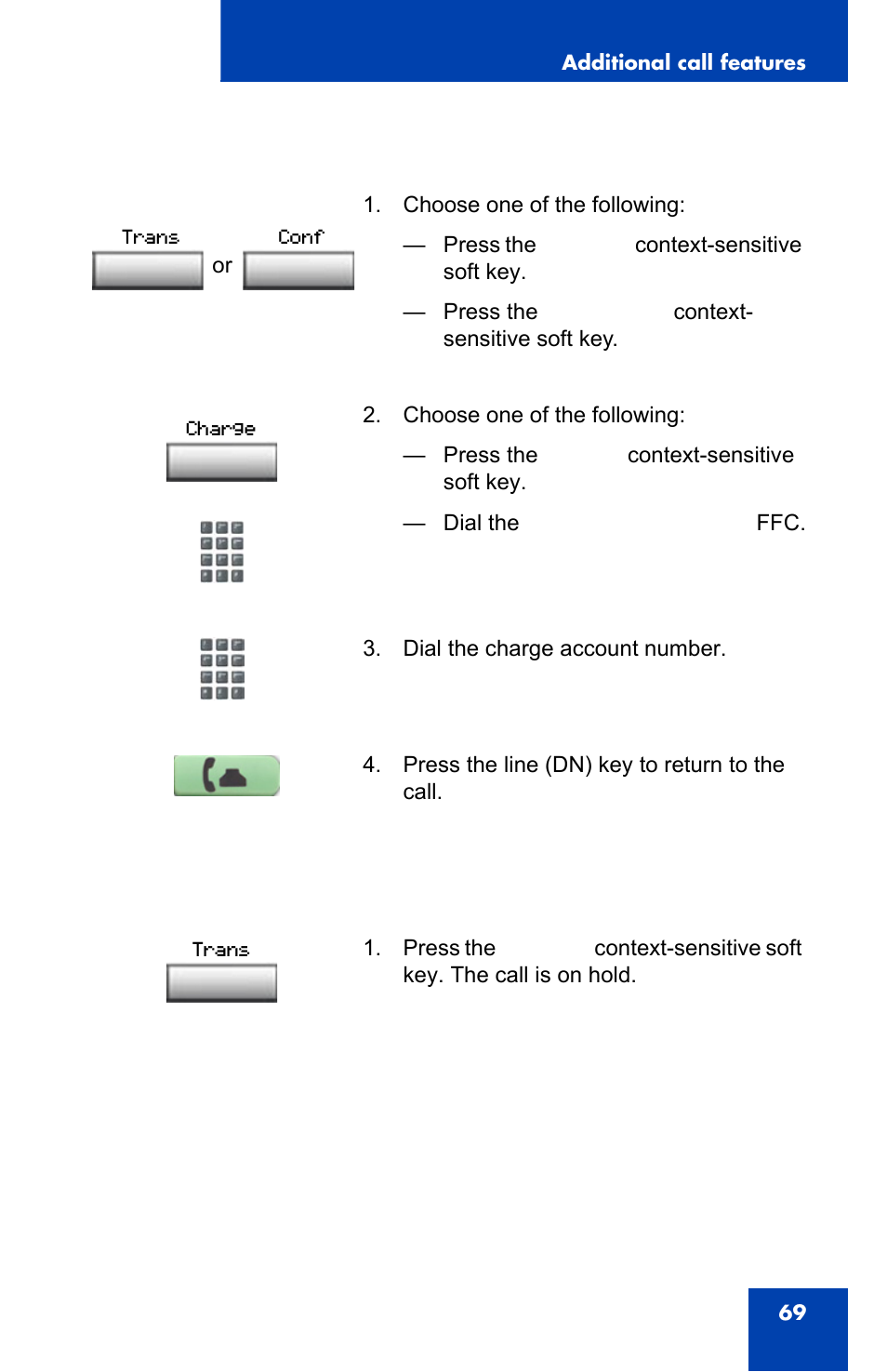 Additional call features

Trans or Conf

1. Choose one of the following:

— Press the context-sensitive soft key.

— Press the context-sensitive soft key.

Charge

2. Choose one of the following:

— Press the context-sensitive soft key.

— Dial the FFC.

3. Dial the charge account number.

4. Press the line (DN) key to return to the call.

Trans

1. Press the context-sensitive soft key. The call is on hold.

69